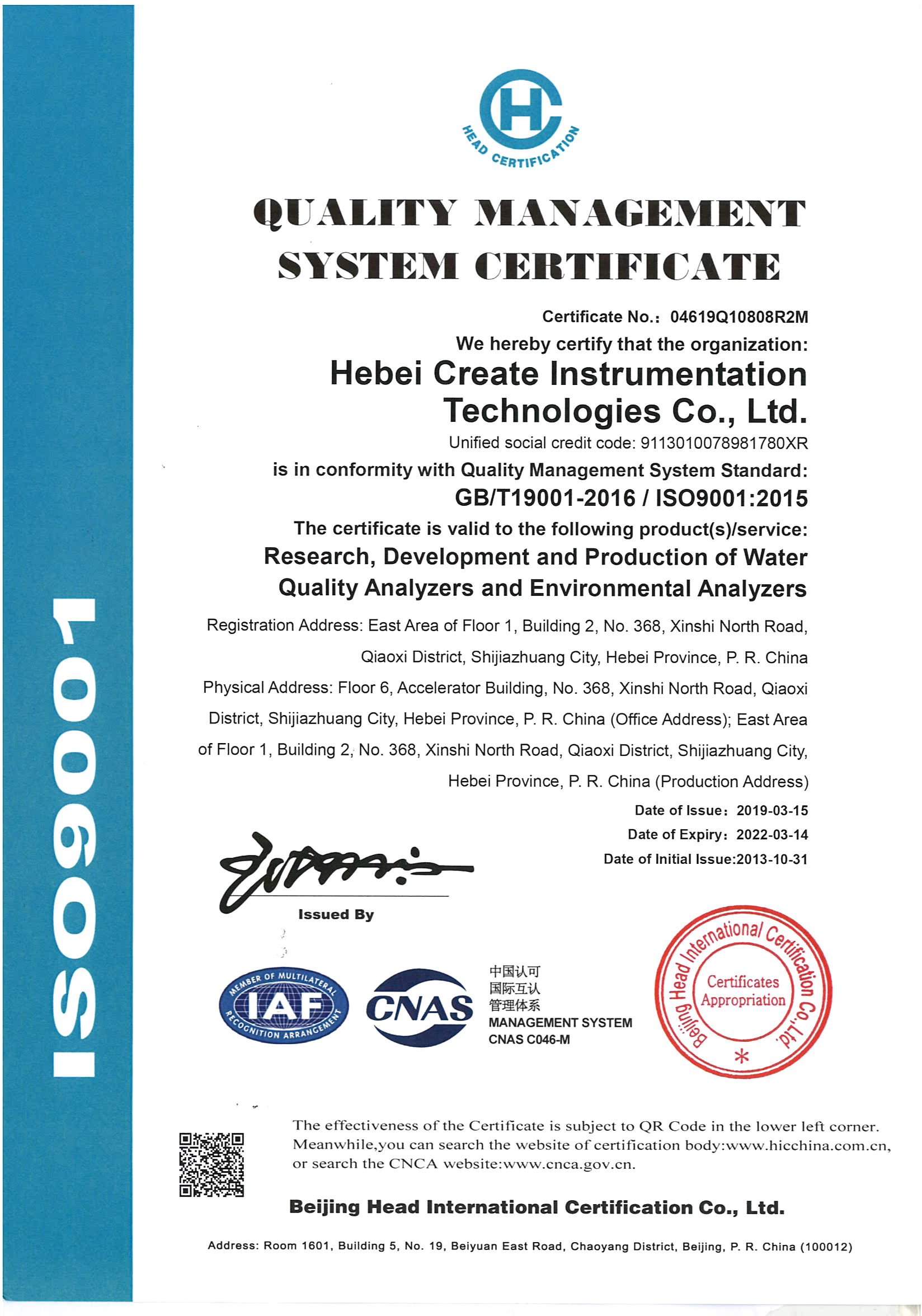 ISO9001

H
HEAD CERTIFICATION

QUALITY MANAGEMENT SYSTEM CERTIFICATE

Certificate No.: 04619Q10808R2M

We hereby certify that the organization:

Hebei Create Instrumentation Technologies Co., Ltd.

Unified social credit code: 9113010078981780XR

is in conformity with Quality Management System Standard:

GB/T19001-2016 / ISO9001:2015

The certificate is valid to the following product(s)/service:

Research, Development and Production of Water Quality Analyzers and Environmental Analyzers

Registration Address: East Area of Floor 1, Building 2, No. 368, Xinshi North Road, Qiaoxi District, Shijiazhuang City, Hebei Province, P. R. China

Physical Address: Floor 6, Accelerator Building, No. 368, Xinshi North Road, Qiaoxi District, Shijiazhuang City, Hebei Province, P. R. China (Office Address); East Area of Floor 1, Building 2, No. 368, Xinshi North Road, Qiaoxi District, Shijiazhuang City, Hebei Province, P. R. China (Production Address)

Date of Issue: 2019-03-15

Date of Expiry: 2022-03-14

Date of Initial Issue:2013-10-31

Issued By

MEMBER OF MULTILATERAL RECOGNITION ARRANGEMENT IAF

CNAS

中国认可
国际互认
管理体系
MANAGEMENT SYSTEM
CNAS C046-M

Beijing Head International Certification Co., Ltd.
Certificates Appropriation

The effectiveness of the Certificate is subject to QR Code in the lower left corner. Meanwhile,you can search the website of certification body:www.hicchina.com.cn, or search the CNCA website:www.cnca.gov.cn.

Beijing Head International Certification Co., Ltd.

Address: Room 1601, Building 5, No. 19, Beiyuan East Road, Chaoyang District, Beijing, P. R. China (100012)